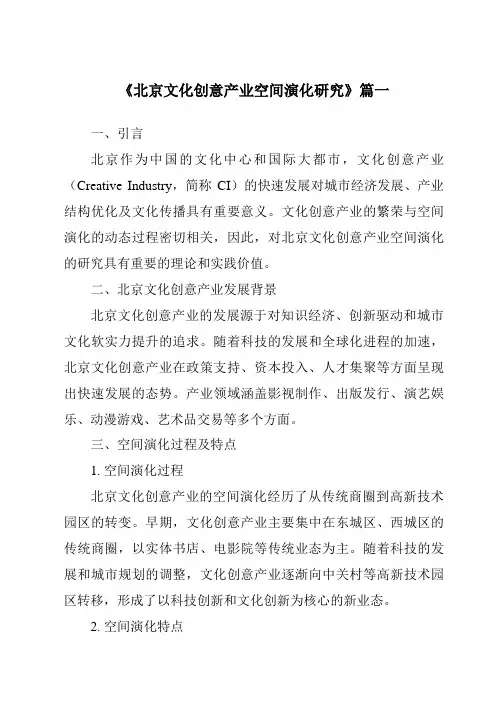 《北京文化创意产业空间演化研究》篇一

一、引言

北京作为中国的文化中心和国际大都市，文化创意产业（Creative Industry，简称 CI）的快速发展对城市经济发展、产业结构优化及文化传播具有重要意义。文化创意产业的繁荣与空间演化的动态过程密切相关，因此，对北京文化创意产业空间演化的研究具有重要的理论和实践价值。

二、北京文化创意产业发展背景

北京文化创意产业的发展源于对知识经济、创新驱动和城市文化软实力提升的追求。随着科技的发展和全球化进程的加速，北京文化创意产业在政策支持、资本投入、人才集聚等方面呈现出快速发展的态势。产业领域涵盖影视制作、出版发行、演艺娱乐、动漫游戏、艺术品交易等多个方面。

三、空间演化过程及特点

1. 空间演化过程

北京文化创意产业的空间演化经历了从传统商圈到高新技术园区的转变。早期，文化创意产业主要集中在东城区、西城区的传统商圈，以实体书店、电影院等传统业态为主。随着科技的发展和城市规划的调整，文化创意产业逐渐向中关村等高新技术园区转移，形成了以科技创新和文化创新为核心的新业态。

2. 空间演化特点